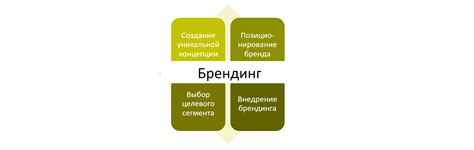 Создание уникальной концепции

Позиционирование бренда

Брендинг

Выбор целевого сегмента

Внедрение брендинга